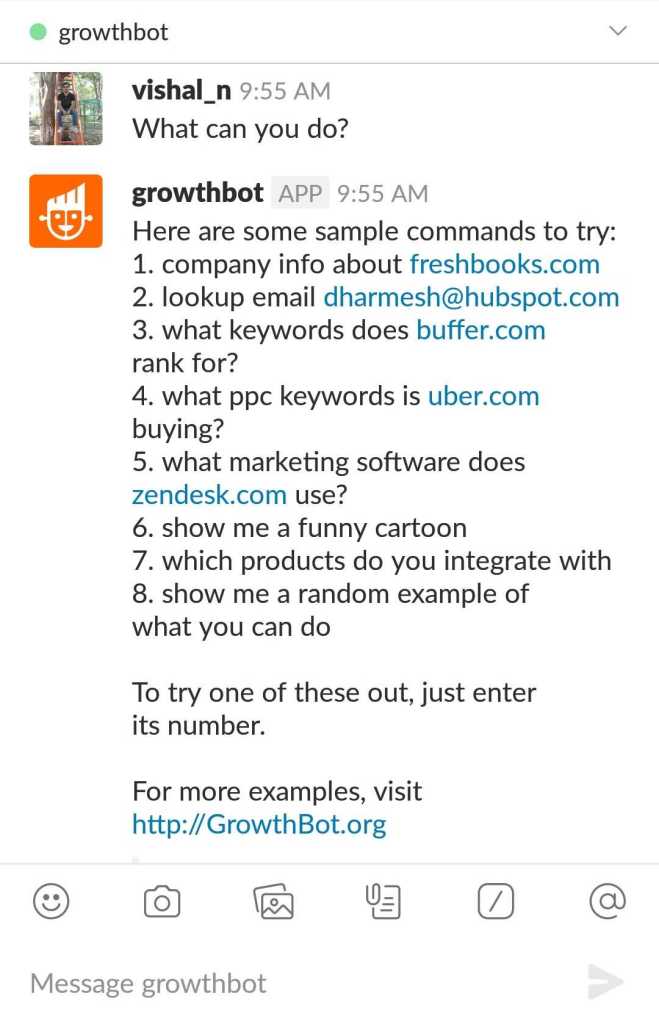 growthbot

vishal_n 9:55 AM
What can you do?

growthbot APP 9:55 AM
Here are some sample commands to try:
1. company info about freshbooks.com
2. lookup email dharmesh@hubspot.com
3. what keywords does buffer.com rank for?
4. what ppc keywords is uber.com buying?
5. what marketing software does zendesk.com use?
6. show me a funny cartoon
7. which products do you integrate with
8. show me a random example of what you can do

To try one of these out, just enter its number.

For more examples, visit http://GrowthBot.org

Message growthbot